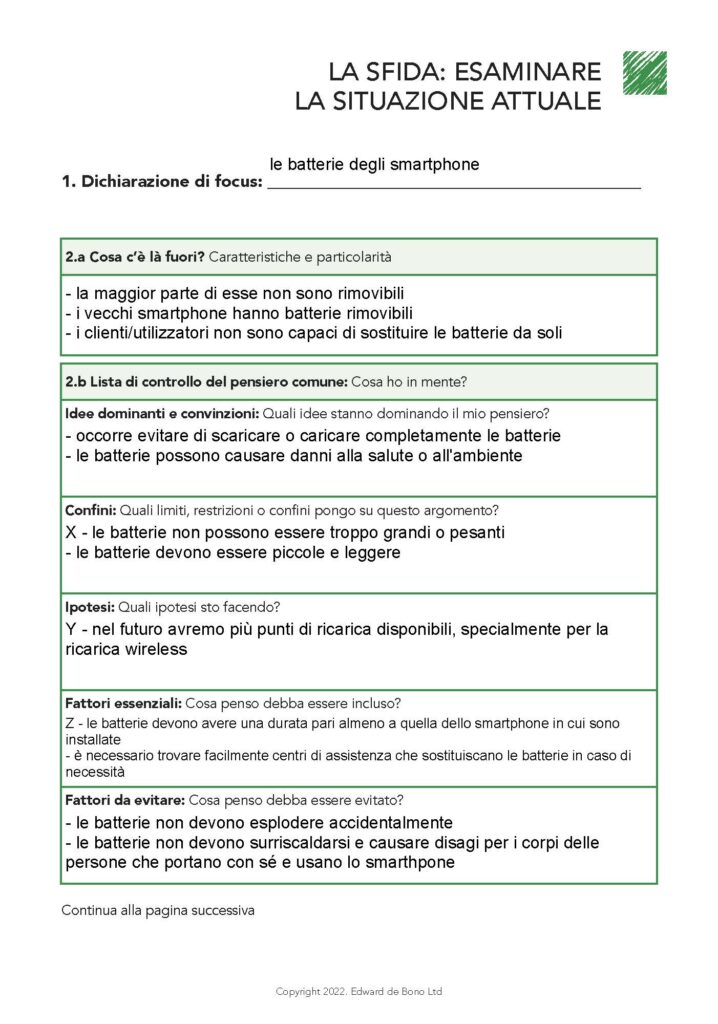 LA SFIDA: ESAMINARE
LA SITUAZIONE ATTUALE

1. Dichiarazione di focus: le batterie degli smartphone

2.a Cosa c'è là fuori? Caratteristiche e particolarità

- la maggior parte di esse non sono rimovibili
- i vecchi smartphone hanno batterie rimovibili
- i clienti/utilizzatori non sono capaci di sostituire le batterie da soli

2.b Lista di controllo del pensiero comune: Cosa ho in mente?

Idee dominanti e convinzioni: Quali idee stanno dominando il mio pensiero?
- occorre evitare di scaricare o caricare completamente le batterie
- le batterie possono causare danni alla salute o all'ambiente

Confini: Quali limiti, restrizioni o confini pongo su questo argomento?
X - le batterie non possono essere troppo grandi o pesanti
- le batterie devono essere piccole e leggere

Ipotesi: Quali ipotesi sto facendo?
Y - nel futuro avremo più punti di ricarica disponibili, specialmente per la ricarica wireless

Fattori essenziali: Cosa penso debba essere incluso?
Z - le batterie devono avere una durata pari almeno a quella dello smartphone in cui sono installate
- è necessario trovare facilmente centri di assistenza che sostituiscano le batterie in caso di necessità

Fattori da evitare: Cosa penso debba essere evitato?
- le batterie non devono esplodere accidentalmente
- le batterie non devono surriscaldarsi e causare disagi per i corpi delle persone che portano con sé e usano lo smarthpone

Continua alla pagina successiva

Copyright 2022. Edward de Bono Ltd